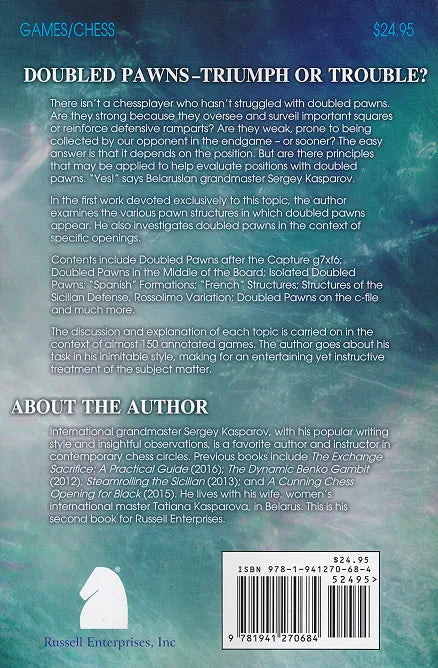 GAMES/CHESS

$24.95

DOUBLED PAWNS–TRIUMPH OR TROUBLE?

There isn't a chessplayer who hasn't struggled with doubled pawns. Are they strong because they oversee and surveil important squares or reinforce defensive ramparts? Are they weak, prone to being collected by our opponent in the endgame – or sooner? The easy answer is that it depends on the position. But are there principles that may be applied to help evaluate positions with doubled pawns. "Yes!" says Belarusian grandmaster Sergey Kasparov.

In the first work devoted exclusively to this topic, the author examines the various pawn structures in which doubled pawns appear. He also investigates doubled pawns in the context of specific openings.

Contents include Doubled Pawns after the Capture g7xf6; Doubled Pawns in the Middle of the Board; Isolated Doubled Pawns; "Spanish" Formations; "French" Structures; Structures of the Sicilian Defense, Rossolimo Variation; Doubled Pawns on the c-file and much more.

The discussion and explanation of each topic is carried on in the context of almost 150 annotated games. The author goes about his task in his inimitable style, making for an entertaining yet instructive treatment of the subject matter.

ABOUT THE AUTHOR

International grandmaster Sergey Kasparov, with his popular writing style and insightful observations, is a favorite author and instructor in contemporary chess circles. Previous books include The Exchange Sacrifice: A Practical Guide (2016); The Dynamic Benko Gambit (2012); Steamrolling the Sicilian (2013); and A Cunning Chess Opening for Black (2015). He lives with his wife, women's international master Tatiana Kasparova, in Belarus. This is his second book for Russell Enterprises.

Russell Enterprises, Inc

$24.95
ISBN 978-1-941270-68-4
52495>
9 781941 270684